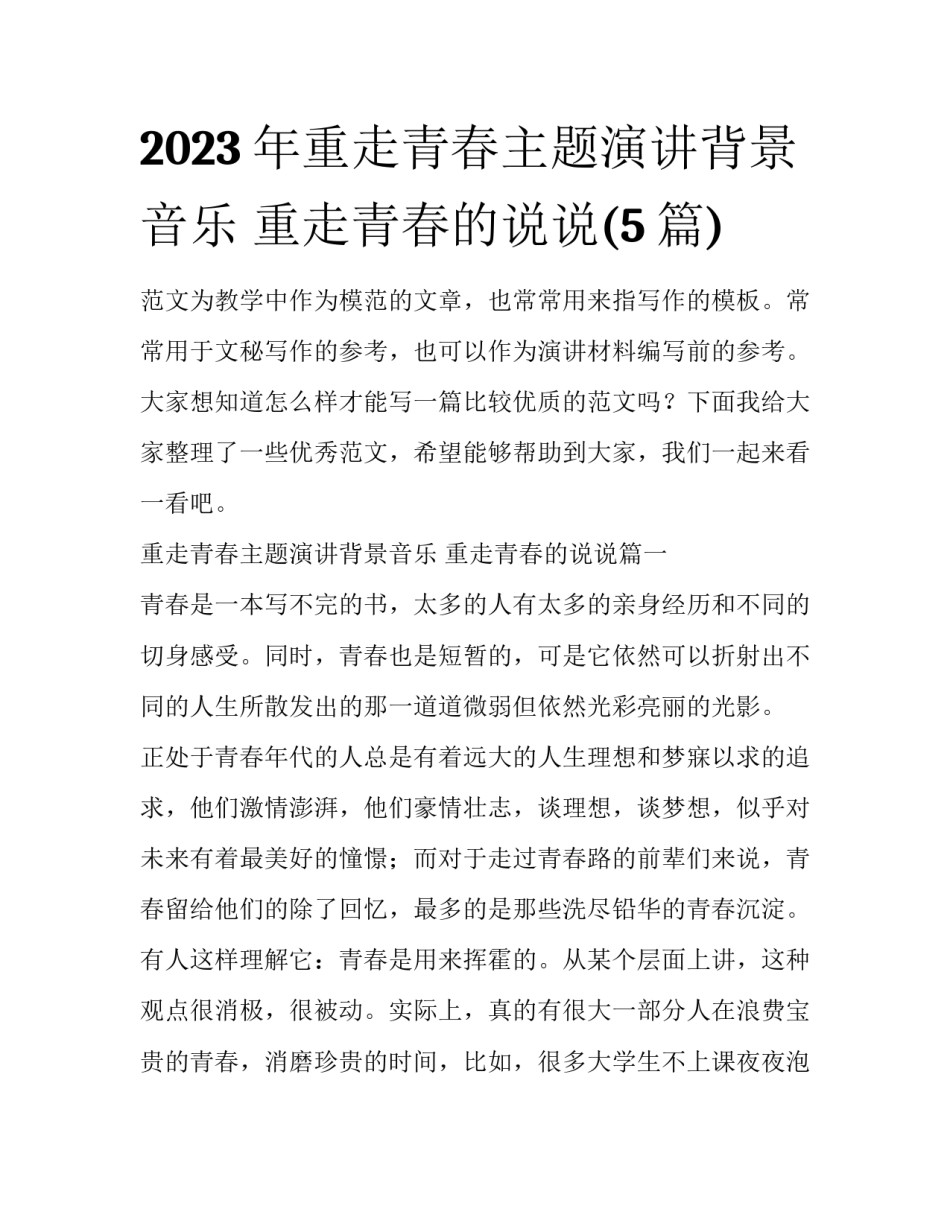 2023 年重走青春主题演讲背景音乐 重走青春的说说(5 篇)

范文为教学中作为模范的文章，也常常用来指写作的模板。常常用于文秘写作的参考，也可以作为演讲材料编写前的参考。大家想知道怎么样才能写一篇比较优质的范文吗？下面我给大家整理了一些优秀范文，希望能够帮助到大家，我们一起来看一看吧。

重走青春主题演讲背景音乐 重走青春的说说篇一

青春是一本写不完的书，太多的人有太多的亲身经历和不同的切身感受。同时，青春也是短暂的，可是它依然可以折射出不同的人生所散发出的那一道道微弱但依然光彩亮丽的光影。

正处于青春年代的人总是有着远大的人生理想和梦寐以求的追求，他们激情澎湃，他们豪情壮志，谈理想，谈梦想，似乎对未来有着最美好的憧憬；而对于走过青春路的前辈们来说，青春留给他们的除了回忆，最多的是那些洗尽铅华的青春沉淀。

有人这样理解它：青春是用来挥霍的。从某个层面上讲，这种观点很消极，很被动。实际上，真的有很大一部分人在浪费宝贵的青春，消磨珍贵的时间，比如，很多大学生不上课夜夜泡